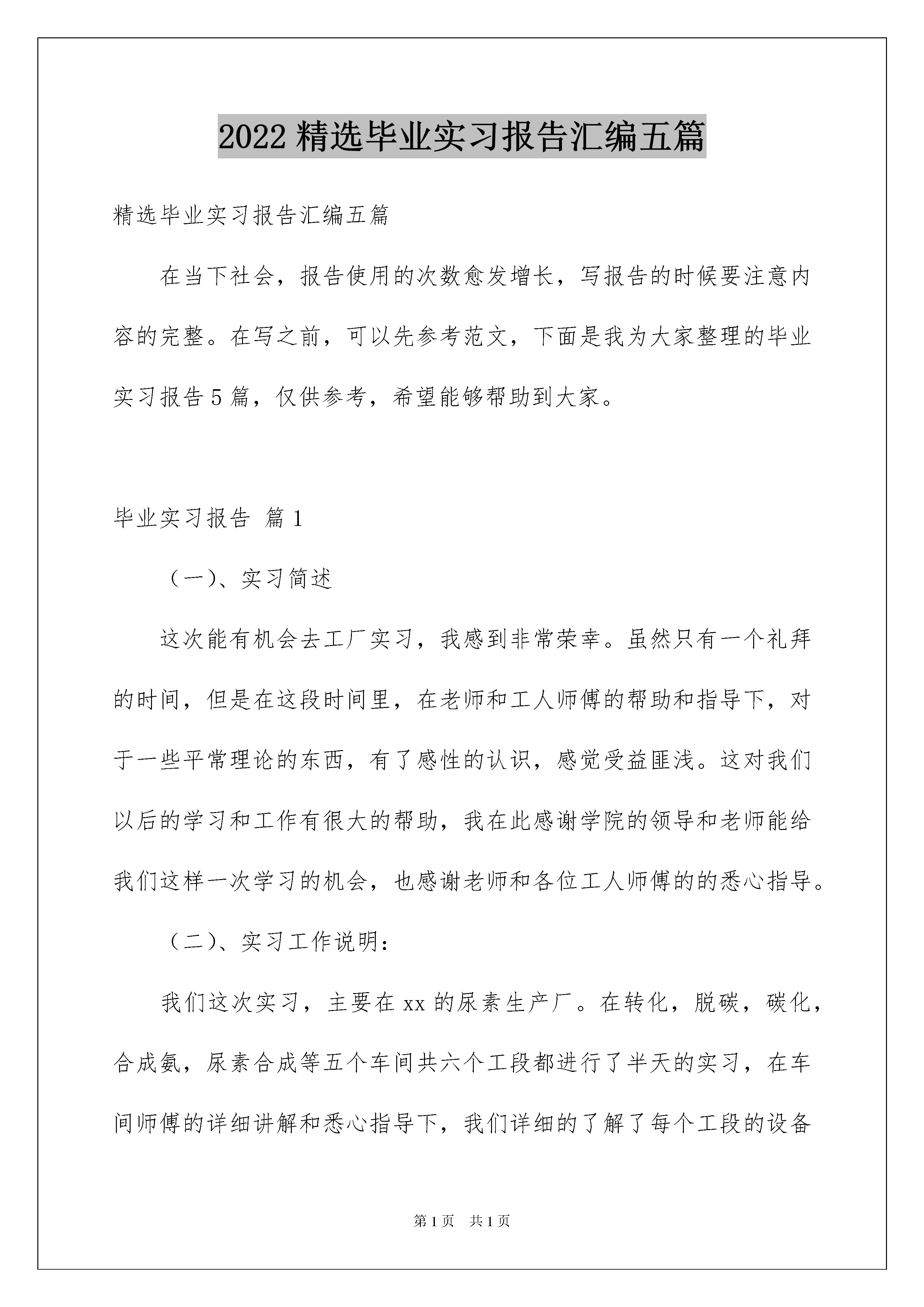 2022 精选毕业实习报告汇编五篇

精选毕业实习报告汇编五篇

在当下社会，报告使用的次数愈发增长，写报告的时候要注意内容的完整。在写之前，可以先参考范文，下面是我为大家整理的毕业实习报告 5 篇，仅供参考，希望能够帮助到大家。

毕业实习报告 篇 1

（一）、实习简述

这次能有机会去工厂实习，我感到非常荣幸。虽然只有一个礼拜的时间，但是在这段时间里，在老师和工人师傅的帮助和指导下，对于一些平常理论的东西，有了感性的认识，感觉受益匪浅。这对我们以后的学习和工作有很大的帮助，我在此感谢学院的领导和老师能给我们这样一次学习的机会，也感谢老师和各位工人师傅的的悉心指导。

（二）、实习工作说明：

我们这次实习，主要在 xx 的尿素生产厂。在转化，脱碳，碳化，合成氨，尿素合成等五个车间共六个工段都进行了半天的实习，在车间师傅的详细讲解和悉心指导下，我们详细的了解了每个工段的设备

第 1 页 共 1 页